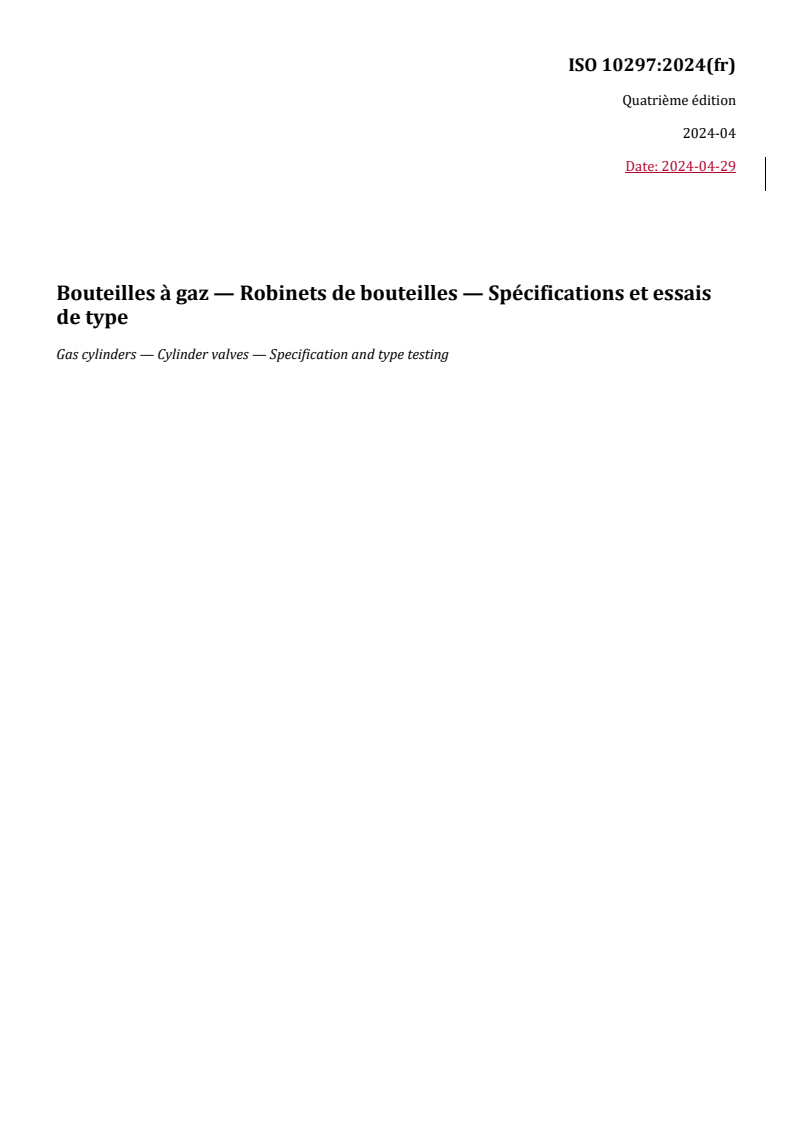 ISO 10297:2024(fr)

Quatrième édition

2024-04

Date: 2024-04-29

Bouteilles à gaz — Robinets de bouteilles — Spécifications et essais de type

Gas cylinders — Cylinder valves — Specification and type testing